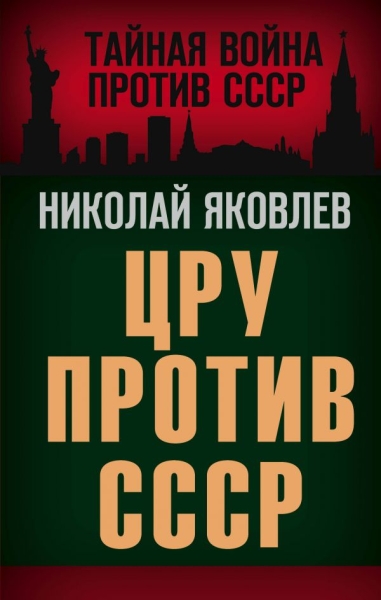 ТАЙНАЯ ВОЙНА
ПРОТИВ СССР

НИКОЛАЙ ЯКОВЛЕВ

ЦРУ
ПРОТИВ
СССР